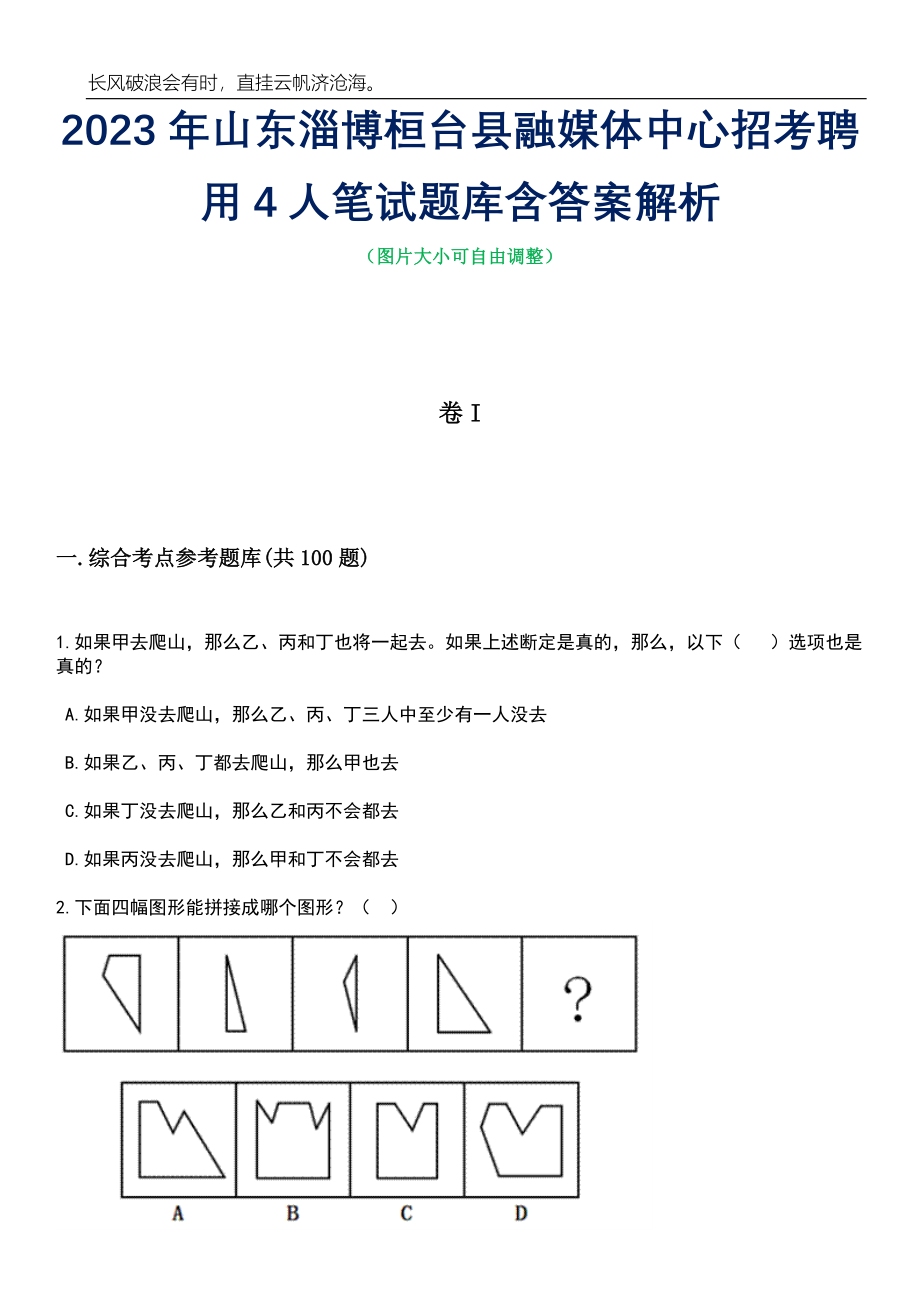 长风破浪会有时，直挂云帆济沧海。

2023 年山东淄博桓台县融媒体中心招考聘用 4 人笔试题库含答案解析

（图片大小可自由调整）

卷 I

一.综合考点参考题库(共 100 题)

1.如果甲去爬山，那么乙、丙和丁也将一起去。如果上述断定是真的，那么，以下（　）选项也是真的？

A.如果甲没去爬山，那么乙、丙、丁三人中至少有一人没去

B.如果乙、丙、丁都去爬山，那么甲也去

C.如果丁没去爬山，那么乙和丙不会都去

D.如果丙没去爬山，那么甲和丁不会都去

2.下面四幅图形能拼接成哪个图形？（　）

?

A B C D